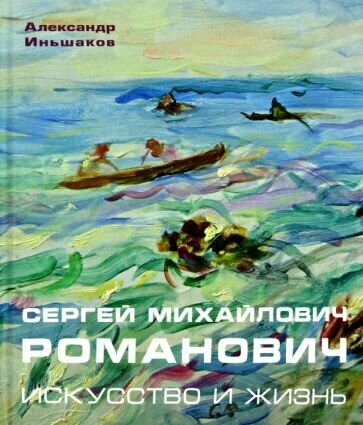 Александр Иньшаков

СЕРГЕЙ МИХАЙЛОВИЧ
РОМАНОВИЧ
ИСКУССТВО И ЖИЗНЬ